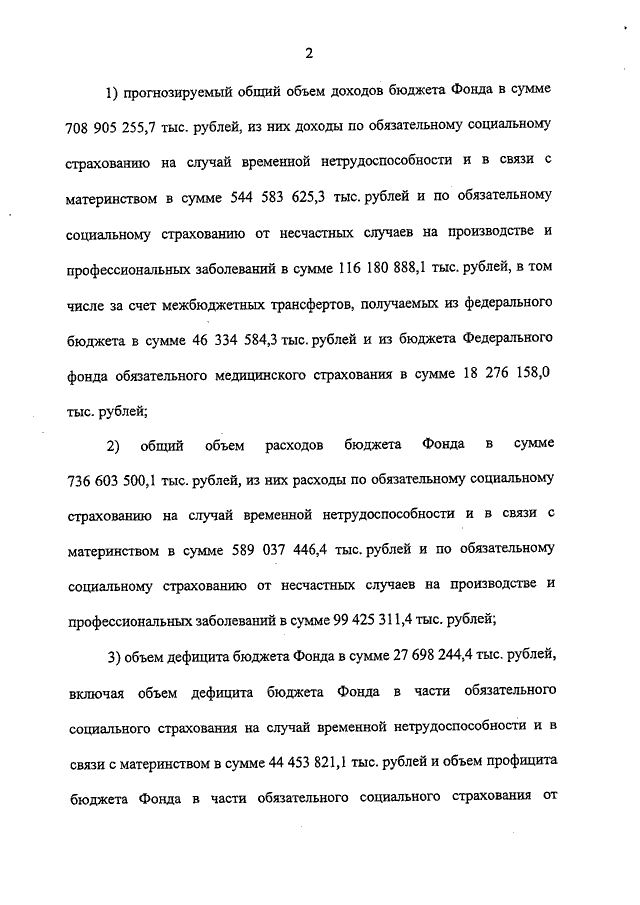 2

1) прогнозируемый общий объем доходов бюджета Фонда в сумме 708 905 255,7 тыс. рублей, из них доходы по обязательному социальному страхованию на случай временной нетрудоспособности и в связи с материнством в сумме 544 583 625,3 тыс. рублей и по обязательному социальному страхованию от несчастных случаев на производстве и профессиональных заболеваний в сумме 116 180 888,1 тыс. рублей, в том числе за счет межбюджетных трансфертов, получаемых из федерального бюджета в сумме 46 334 584,3 тыс. рублей и из бюджета Федерального фонда обязательного медицинского страхования в сумме 18 276 158,0 тыс. рублей;

2) общий объем расходов бюджета Фонда в сумме 736 603 500,1 тыс. рублей, из них расходы по обязательному социальному страхованию на случай временной нетрудоспособности и в связи с материнством в сумме 589 037 446,4 тыс. рублей и по обязательному социальному страхованию от несчастных случаев на производстве и профессиональных заболеваний в сумме 99 425 311,4 тыс. рублей;

3) объем дефицита бюджета Фонда в сумме 27 698 244,4 тыс. рублей, включая объем дефицита бюджета Фонда в части обязательного социального страхования на случай временной нетрудоспособности и в связи с материнством в сумме 44 453 821,1 тыс. рублей и объем профицита бюджета Фонда в части обязательного социального страхования от